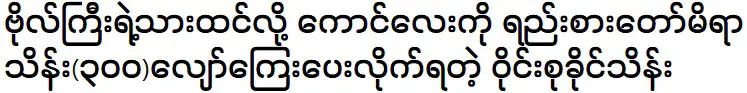 ဗိုလ်ကြီးရဲ့သားထင်လို့ ကောင်လေးကို ရည်းစားတော်မိရာ သိန်း(၃၀၀)လျော်ကြေးပေးလိုက်ရတဲ့ ဝိုင်းစုခိုင်သိန်း